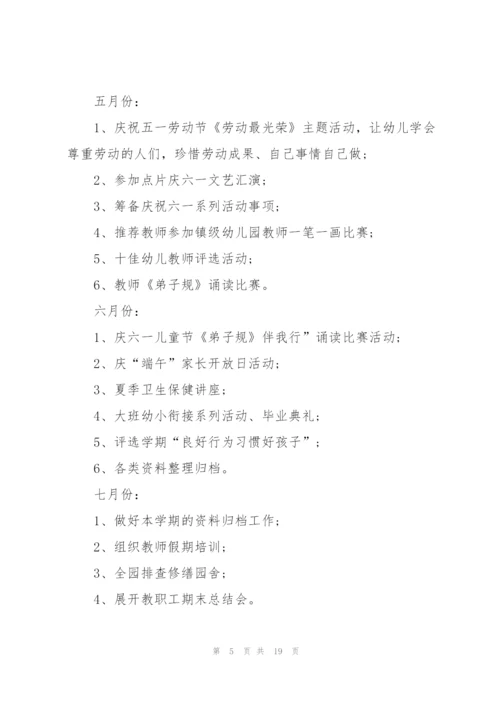 五月份：

1、庆祝五一劳动节《劳动最光荣》主题活动，让幼儿学会尊重劳动的人们，珍惜劳动成果、自己事情自己做；

2、参加点片庆六一文艺汇演；

3、筹备庆祝六一系列活动事项；

4、推荐教师参加镇级幼儿园教师一笔一画比赛；

5、十佳幼儿教师评选活动；

6、教师《弟子规》诵读比赛。

六月份：

1、庆六一儿童节《弟子规》伴我行”诵读比赛活动；

2、庆“端午”家长开放日活动；

3、夏季卫生保健讲座；

4、大班幼小衔接系列活动、毕业典礼；

5、评选学期“良好行为习惯好孩子”；

6、各类资料整理归档。

七月份：

1、做好本学期的资料归档工作；

2、组织教师假期培训；

3、全园排查修缮园舍；

4、展开教职工期末总结会。

第 5 页 共 19 页